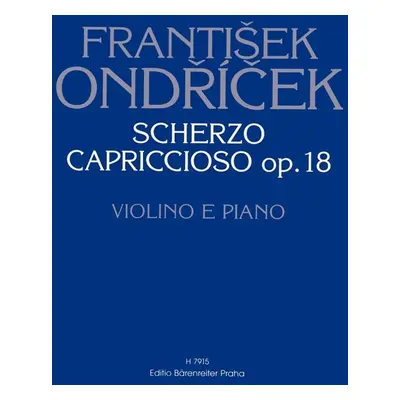 FRANTIŠEK
ONDŘÍČEK

SCHERZO
CAPRICCIOSO op. 18

VIOLINO E PIANO

H 7915
Editio Bärenreiter Praha